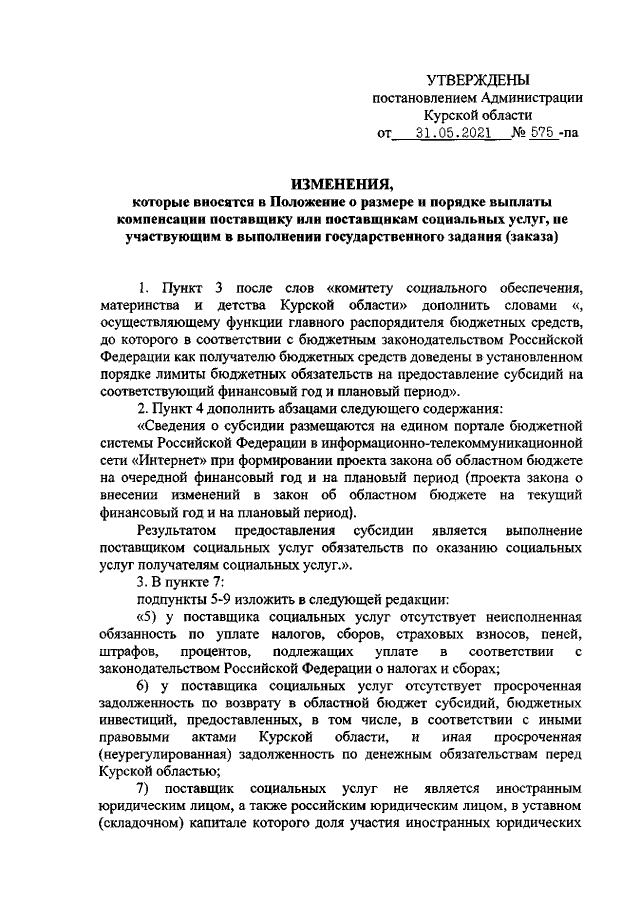 УТВЕРЖДЕНЫ
постановлением Администрации
Курской области
от 31.05.2021 № 575 -па

ИЗМЕНЕНИЯ,
которые вносятся в Положение о размере и порядке выплаты компенсации поставщику или поставщикам социальных услуг, не участвующим в выполнении государственного задания (заказа)

1. Пункт 3 после слов «комитету социального обеспечения, материнства и детства Курской области» дополнить словами «, осуществляющему функции главного распорядителя бюджетных средств, до которого в соответствии с бюджетным законодательством Российской Федерации как получателю бюджетных средств доведены в установленном порядке лимиты бюджетных обязательств на предоставление субсидий на соответствующий финансовый год и плановый период».

2. Пункт 4 дополнить абзацами следующего содержания:

«Сведения о субсидии размещаются на едином портале бюджетной системы Российской Федерации в информационно-телекоммуникационной сети «Интернет» при формировании проекта закона об областном бюджете на очередной финансовый год и на плановый период (проекта закона о внесении изменений в закон об областном бюджете на текущий финансовый год и на плановый период).

Результатом предоставления субсидии является выполнение поставщиком социальных услуг обязательств по оказанию социальных услуг получателям социальных услуг.».

3. В пункте 7:

подпункты 5-9 изложить в следующей редакции:

«5) у поставщика социальных услуг отсутствует неисполненная обязанность по уплате налогов, сборов, страховых взносов, пеней, штрафов, процентов, подлежащих уплате в соответствии с законодательством Российской Федерации о налогах и сборах;

6) у поставщика социальных услуг отсутствует просроченная задолженность по возврату в областной бюджет субсидий, бюджетных инвестиций, предоставленных, в том числе, в соответствии с иными правовыми актами Курской области, и иная просроченная (неурегулированная) задолженность по денежным обязательствам перед Курской областью;

7) поставщик социальных услуг не является иностранным юридическим лицом, а также российским юридическим лицом, в уставном (складочном) капитале которого доля участия иностранных юридических